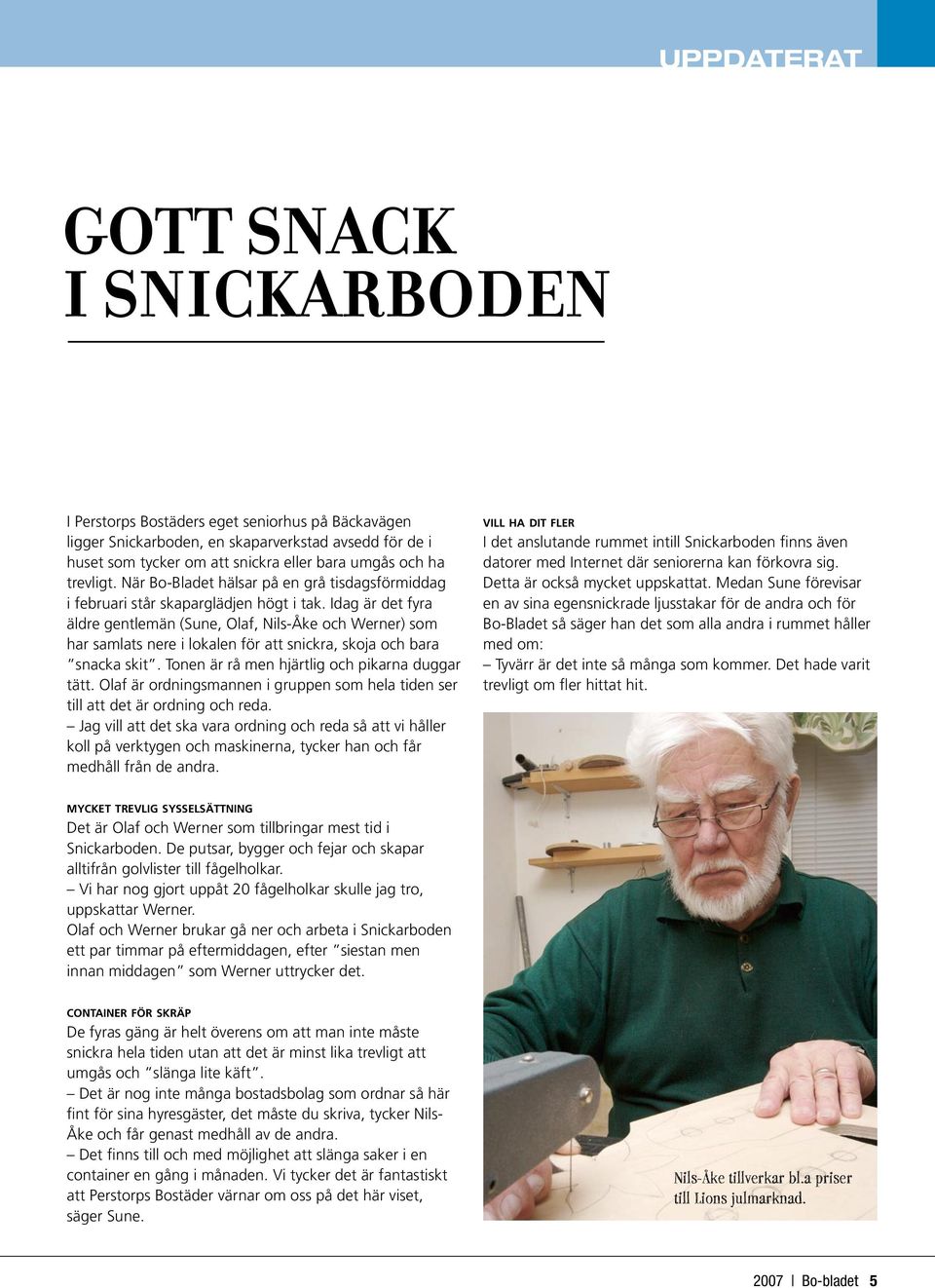 UPPDATERAT

GOTT SNACK I SNICKARBODEN

I Perstorps Bostäders eget seniorhus på Bäckavägen ligger Snickarboden, en skaparverkstad avsedd för de i huset som tycker om att snickra eller bara umgås och ha trevligt. När Bo-Bladet hälsar på en grå tisdagsförmiddag i februari står skaparglädjen högt i tak. Idag är det fyra äldre gentlemän (Sune, Olaf, Nils-Åke och Werner) som har samlats nere i lokalen för att snickra, skoja och bara "snacka skit". Tonen är rå men hjärtlig och pikarna duggar tätt. Olaf är ordningsmannen i gruppen som hela tiden ser till att det är ordning och reda.
– Jag vill att det ska vara ordning och reda så att vi håller koll på verktygen och maskinerna, tycker han och får medhåll från de andra.

MYCKET TREVLIG SYSSELSÄTTNING
Det är Olaf och Werner som tillbringar mest tid i Snickarboden. De putsar, bygger och fejar och skapar alltifrån golvlister till fågelholkar.
– Vi har nog gjort uppåt 20 fågelholkar skulle jag tro, uppskattar Werner.
Olaf och Werner brukar gå ner och arbeta i Snickarboden ett par timmar på eftermiddagen, efter "siestan men innan middagen" som Werner uttrycker det.

CONTAINER FÖR SKRÄP
De fyras gäng är helt överens om att man inte måste snickra hela tiden utan att det är minst lika trevligt att umgås och "slänga lite käft".
– Det är nog inte många bostadsbolag som ordnar så här fint för sina hyresgäster, det måste du skriva, tycker Nils-Åke och får genast medhåll av de andra.
– Det finns till och med möjlighet att slänga saker i en container en gång i månaden. Vi tycker det är fantastiskt att Perstorps Bostäder värnar om oss på det här viset, säger Sune.

VILL HA DIT FLER
I det anslutande rummet intill Snickarboden finns även datorer med Internet där seniorerna kan förkovra sig. Detta är också mycket uppskattat. Medan Sune förevisar en av sina egensnickrade ljusstakar för de andra och för Bo-Bladet så säger han det som alla andra i rummet håller med om:
– Tyvärr är det inte så många som kommer. Det hade varit trevligt om fler hittat hit.

Nils-Åke tillverkar bl.a priser till Lions julmarknad.

2007 | Bo-bladet 5